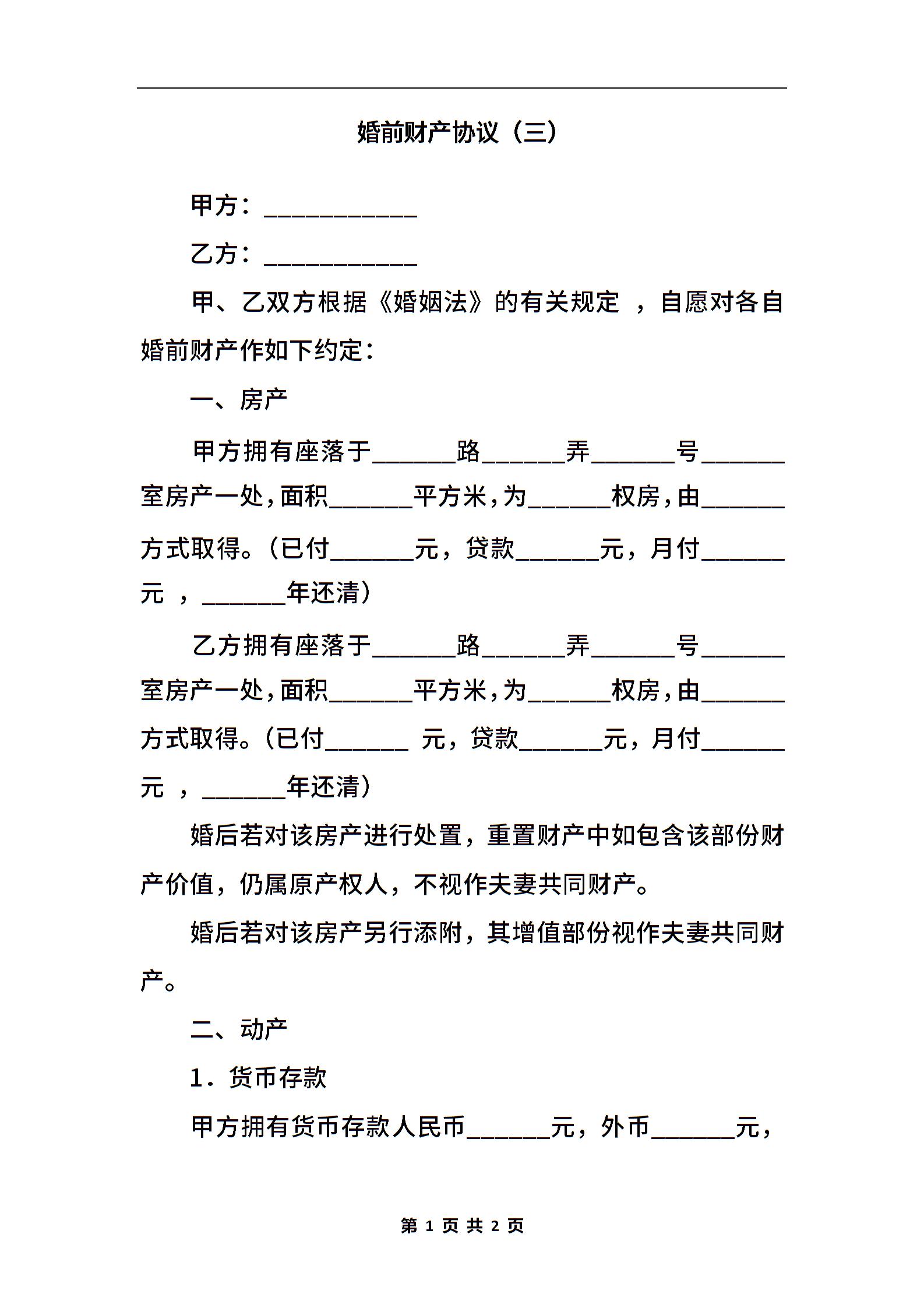 婚前财产协议（三）

甲方：____________

乙方：____________

甲、乙双方根据《婚姻法》的有关规定 ，自愿对各自婚前财产作如下约定：

一、房产

甲方拥有座落于______路______弄______号______室房产一处，面积______平方米，为______权房，由______方式取得。（已付______元，贷款______元，月付______元 ，______年还清）

乙方拥有座落于______路______弄______号______室房产一处，面积______平方米，为______权房，由______方式取得。（已付______ 元，贷款______元，月付______元 ，______年还清）

婚后若对该房产进行处置，重置财产中如包含该部份财产价值，仍属原产权人，不视作夫妻共同财产。

婚后若对该房产另行添附，其增值部份视作夫妻共同财产。

二、动产

1．货币存款

甲方拥有货币存款人民币______元，外币______元，

第 1 页 共 2 页